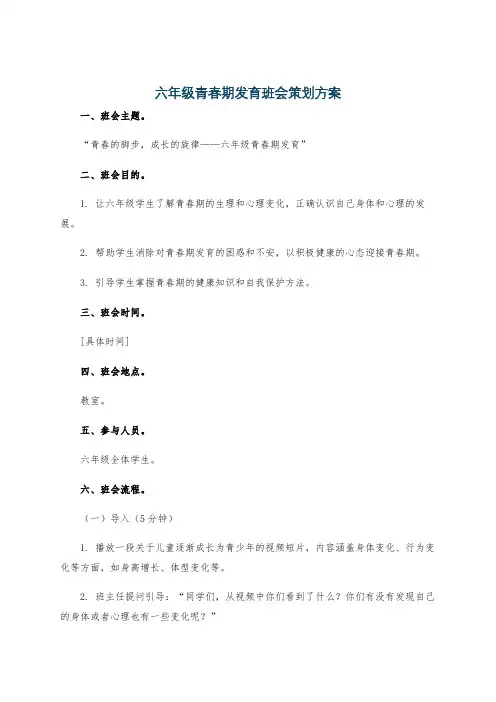 六年级青春期发育班会策划方案

一、班会主题。

“青春的脚步，成长的旋律——六年级青春期发育”

二、班会目的。

1. 让六年级学生了解青春期的生理和心理变化，正确认识自己身体和心理的发展。

2. 帮助学生消除对青春期发育的困惑和不安，以积极健康的心态迎接青春期。

3. 引导学生掌握青春期的健康知识和自我保护方法。

三、班会时间。

[具体时间]

四、班会地点。

教室。

五、参与人员。

六年级全体学生。

六、班会流程。

（一）导入（5分钟）

1. 播放一段关于儿童逐渐成长为青少年的视频短片，内容涵盖身体变化、行为变化等方面，如身高增长、体型变化等。

2. 班主任提问引导：“同学们，从视频中你们看到了什么？你们有没有发现自己的身体或者心理也有一些变化呢？”